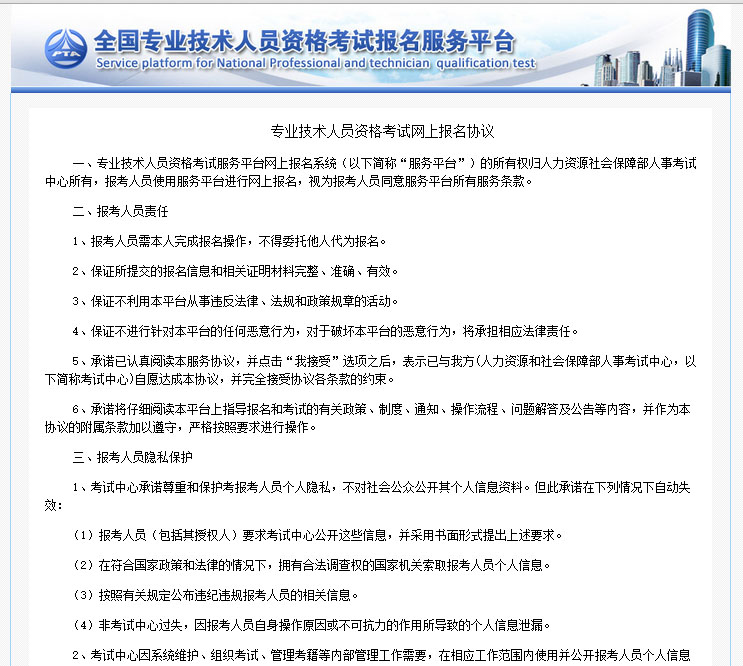 PTA

全国专业技术人员资格考试报名服务平台
Service platform for National Professional and technician qualification test

专业技术人员资格考试网上报名协议

一、专业技术人员资格考试服务平台网上报名系统（以下简称“服务平台”）的所有权归人力资源社会保障部人事考试中心所有，报考人员使用服务平台进行网上报名，视为报考人员同意服务平台所有服务条款。

二、报考人员责任

1、报考人员需本人完成报名操作，不得委托他人代为报名。

2、保证所提交的报名信息和相关证明材料完整、准确、有效。

3、保证不利用本平台从事违反法律、法规和政策规章的活动。

4、保证不进行针对本平台的任何恶意行为，对于破坏本平台的恶意行为，将承担相应法律责任。

5、承诺已认真阅读本服务协议，并点击“我接受”选项之后，表示已与我方(人力资源和社会保障部人事考试中心，以下简称考试中心)自愿达成本协议，并完全接受协议各条款的约束。

6、承诺将仔细阅读本平台上指导报名和考试的有关政策、制度、通知、操作流程、问题解答及公告等内容，并作为本协议的附属条款加以遵守，严格按照要求进行操作。

三、报考人员隐私保护

1、考试中心承诺尊重和保护考报考人员个人隐私，不对社会公众公开其个人信息资料。但此承诺在下列情况下自动失效：

（1）报考人员（包括其授权人）要求考试中心公开这些信息，并采用书面形式提出上述要求。

（2）在符合国家政策和法律的情况下，拥有合法调查权的国家机关索取报考人员个人信息。

（3）按照有关规定公布违纪违规报考人员的相关信息。

（4）非考试中心过失，因报考人员自身操作原因或不可抗力的作用所导致的个人信息泄漏。

2、考试中心因系统维护、组织考试、管理考籍等内部管理工作需要，在相应工作范围内使用并公开报考人员个人信息